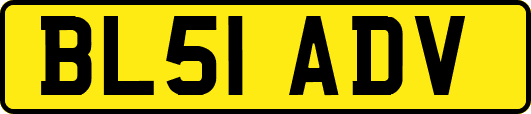 BL51 ADV